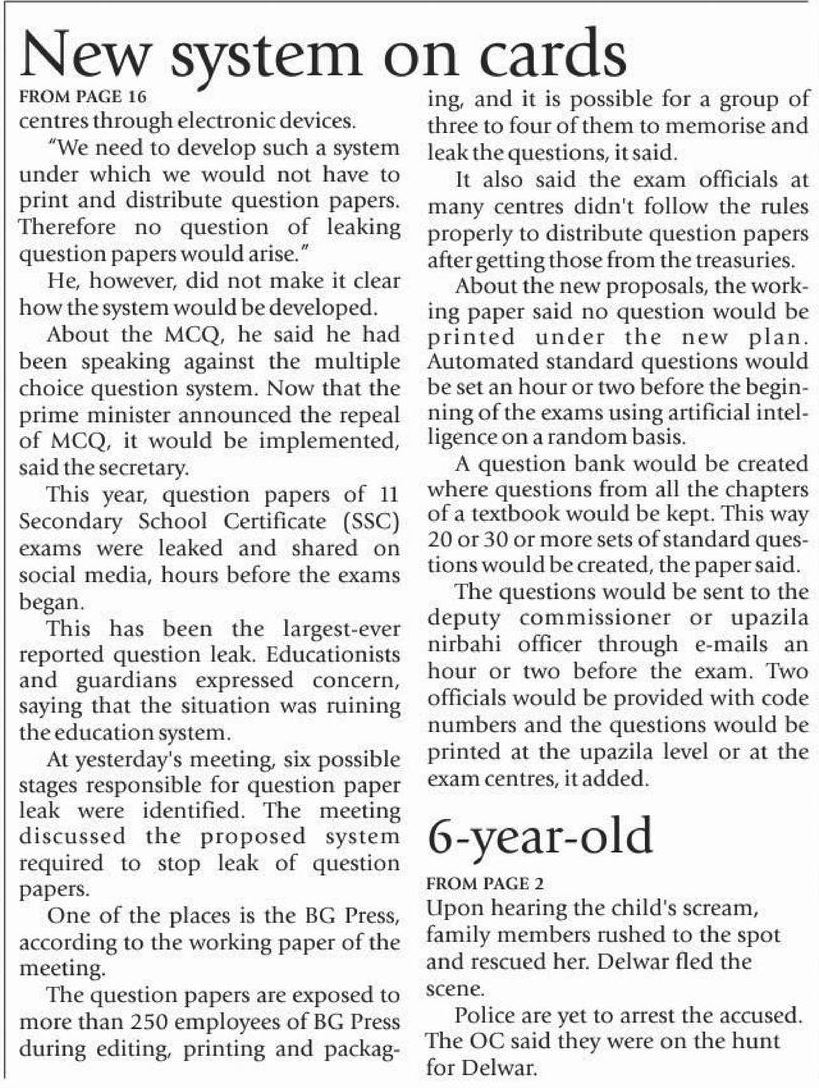 New system on cards

FROM PAGE 16

centres through electronic devices.

"We need to develop such a system under which we would not have to print and distribute question papers. Therefore no question of leaking question papers would arise."

He, however, did not make it clear how the system would be developed.

About the MCQ, he said he had been speaking against the multiple choice question system. Now that the prime minister announced the repeal of MCQ, it would be implemented, said the secretary.

This year, question papers of 11 Secondary School Certificate (SSC) exams were leaked and shared on social media, hours before the exams began.

This has been the largest-ever reported question leak. Educationists and guardians expressed concern, saying that the situation was ruining the education system.

At yesterday's meeting, six possible stages responsible for question paper leak were identified. The meeting discussed the proposed system required to stop leak of question papers.

One of the places is the BG Press, according to the working paper of the meeting.

The question papers are exposed to more than 250 employees of BG Press during editing, printing and packaging, and it is possible for a group of three to four of them to memorise and leak the questions, it said.

It also said the exam officials at many centres didn't follow the rules properly to distribute question papers after getting those from the treasuries.

About the new proposals, the working paper said no question would be printed under the new plan. Automated standard questions would be set an hour or two before the beginning of the exams using artificial intelligence on a random basis.

A question bank would be created where questions from all the chapters of a textbook would be kept. This way 20 or 30 or more sets of standard questions would be created, the paper said.

The questions would be sent to the deputy commissioner or upazila nirbahi officer through e-mails an hour or two before the exam. Two officials would be provided with code numbers and the questions would be printed at the upazila level or at the exam centres, it added.

6-year-old

FROM PAGE 2

Upon hearing the child's scream, family members rushed to the spot and rescued her. Delwar fled the scene.

Police are yet to arrest the accused. The OC said they were on the hunt for Delwar.